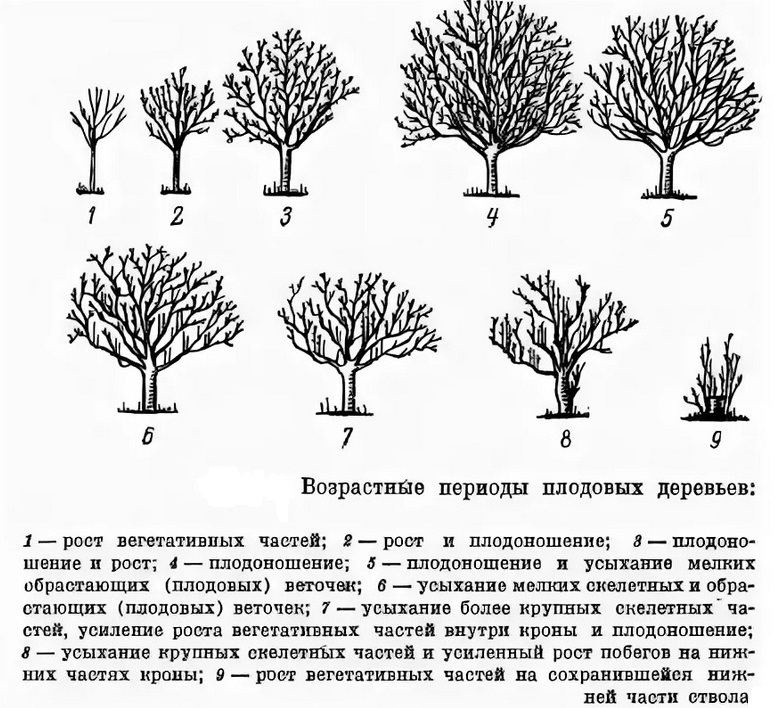 1 2 3 4 5

6 7 8 9

Возрастные периоды плодовых деревьев:

1 — рост вегетативных частей; 2 — рост и плодоношение; 3 — плодоношение и рост; 4 — плодоношение; 5 — плодоношение и усыхание мелких обрастающих (плодовых) веточек; 6 — усыхание мелких скелетных и обрастающих (плодовых) веточек; 7 — усыхание более крупных скелетных частей, усиление роста вегетативных частей внутри кроны и плодоношение; 8 — усыхание крупных скелетных частей и усиленный рост побегов на нижних частях кроны; 9 — рост вегетативных частей на сохранившейся нижней части ствола